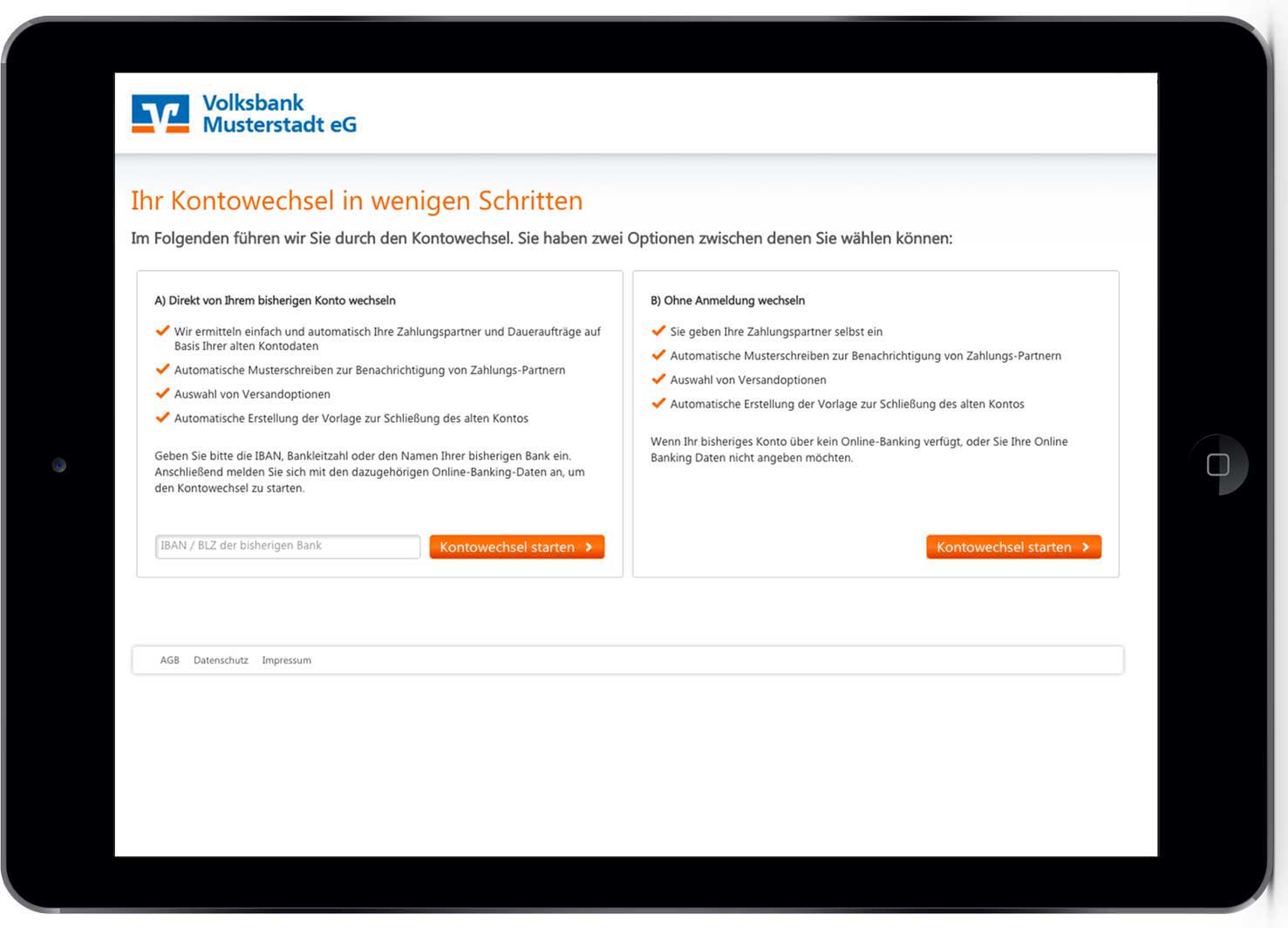 Volksbank Musterstadt eG

Ihr Kontowechsel in wenigen Schritten

Im Folgenden führen wir Sie durch den Kontowechsel. Sie haben zwei Optionen zwischen denen Sie wählen können:

A) Direkt von Ihrem bisherigen Konto wechseln

Wir ermitteln einfach und automatisch Ihre Zahlungspartner und Daueraufträge auf Basis Ihrer alten Kontodaten

Automatische Musterschreiben zur Benachrichtigung von Zahlungs-Partnern

Auswahl von Versandoptionen

Automatische Erstellung der Vorlage zur Schließung des alten Kontos

Geben Sie bitte die IBAN, Bankleitzahl oder den Namen Ihrer bisherigen Bank ein. Anschließend melden Sie sich mit den dazugehörigen Online-Banking-Daten an, um den Kontowechsel zu starten.

IBAN / BLZ der bisherigen Bank

Kontowechsel starten

B) Ohne Anmeldung wechseln

Sie geben Ihre Zahlungspartner selbst ein

Automatische Musterschreiben zur Benachrichtigung von Zahlungs-Partnern

Auswahl von Versandoptionen

Automatische Erstellung der Vorlage zur Schließung des alten Kontos

Wenn Ihr bisheriges Konto über kein Online-Banking verfügt, oder Sie Ihre Online Banking Daten nicht angeben möchten.

Kontowechsel starten

AGB Datenschutz Impressum